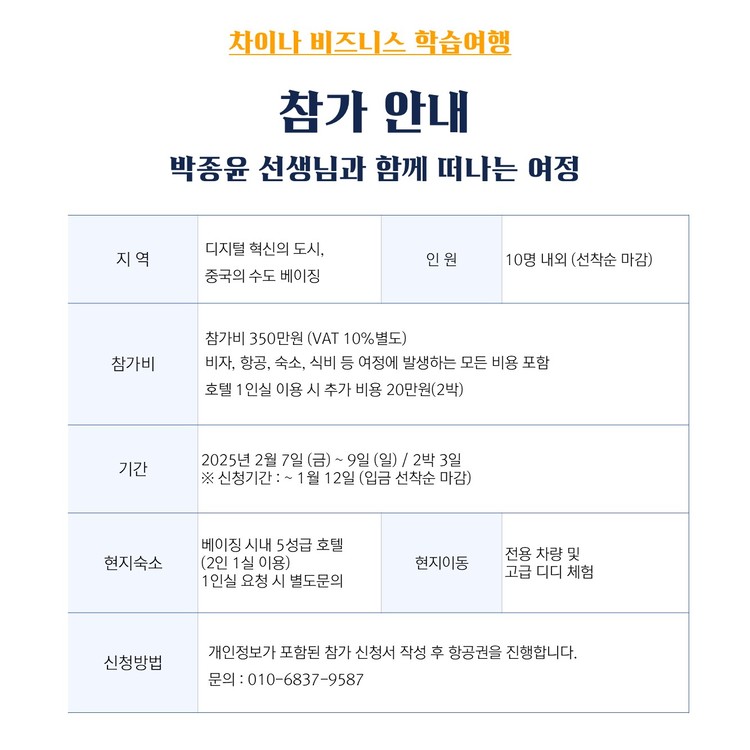 차이나 비즈니스 학습여행

참가 안내

박종윤 선생님과 함께 떠나는 여정

| 지 역 | 디지털 혁신의 도시, 중국의 수도 베이징 | 인 원 | 10명 내외 (선착순 마감) |
|---|---|---|---|
| 참가비 | 참가비 350만원 (VAT 10%별도) 비자, 항공, 숙소, 식비 등 여정에 발생하는 모든 비용 포함 호텔 1인실 이용 시 추가 비용 20만원(2박) | | |
| 기간 | 2025년 2월 7일 (금) ~ 9일 (일) / 2박 3일 ※ 신청기간 : ~ 1월 12일 (입금 선착순 마감) | | |
| 현지숙소 | 베이징 시내 5성급 호텔 (2인 1실 이용) 1인실 요청 시 별도문의 | 현지이동 | 전용 차량 및 고급 디디 체험 |
| 신청방법 | 개인정보가 포함된 참가 신청서 작성 후 항공권을 진행합니다. 문의 : 010-6837-9587 | | |